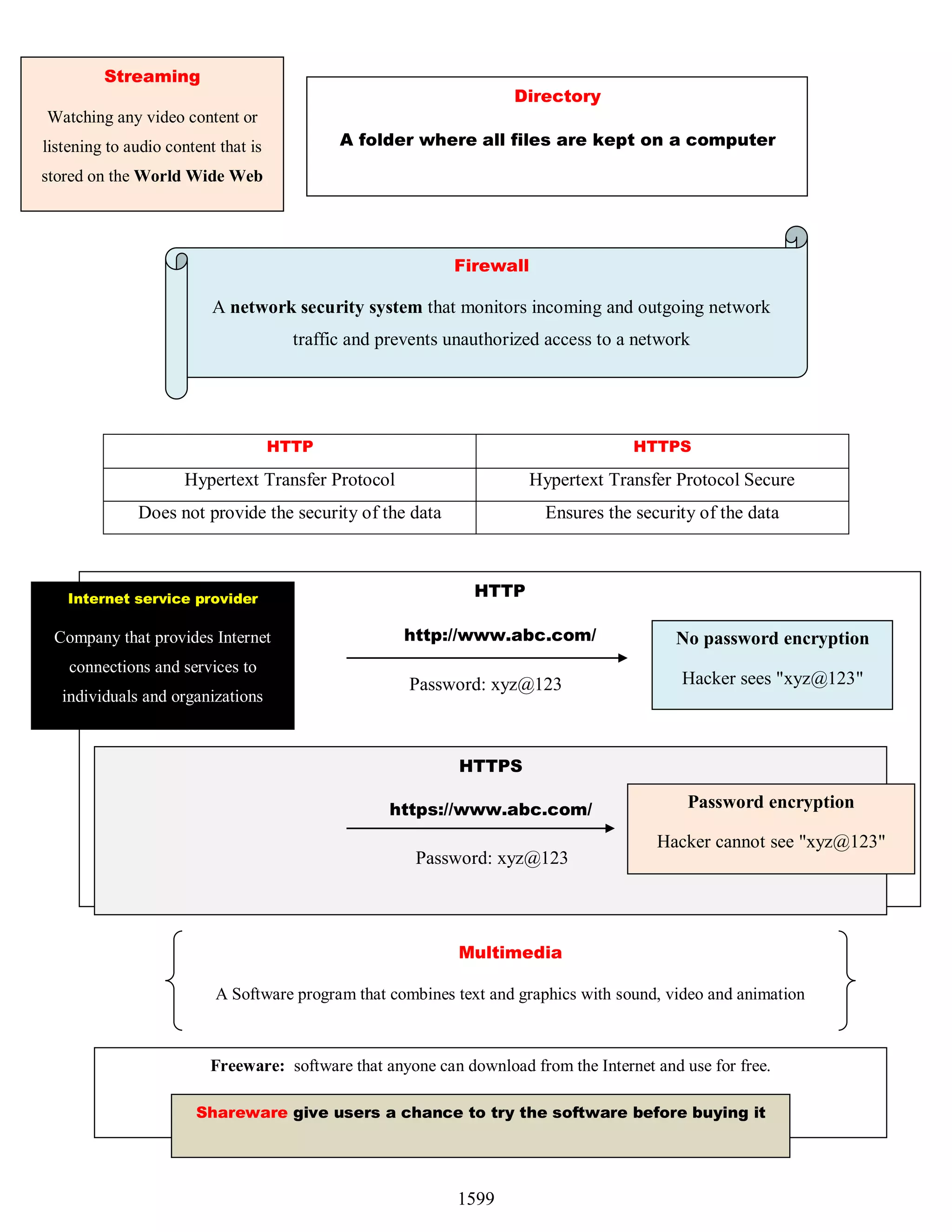 Streaming

Watching any video content or listening to audio content that is stored on the World Wide Web

Directory

A folder where all files are kept on a computer

Firewall

A network security system that monitors incoming and outgoing network traffic and prevents unauthorized access to a network

| HTTP | HTTPS |
|---|---|
| Hypertext Transfer Protocol | Hypertext Transfer Protocol Secure |
| Does not provide the security of the data | Ensures the security of the data |

Internet service provider

Company that provides Internet connections and services to individuals and organizations

HTTP

http://www.abc.com/

Password: xyz@123

No password encryption

Hacker sees "xyz@123"

HTTPS

https://www.abc.com/

Password: xyz@123

Password encryption

Hacker cannot see "xyz@123"

Multimedia

A Software program that combines text and graphics with sound, video and animation

Freeware: software that anyone can download from the Internet and use for free.

Shareware give users a chance to try the software before buying it

1599